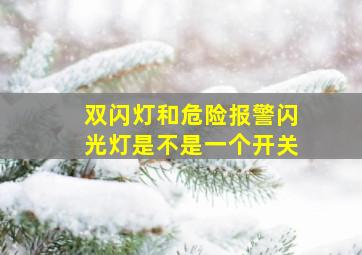 双闪灯和危险报警闪光灯是不是一个开关